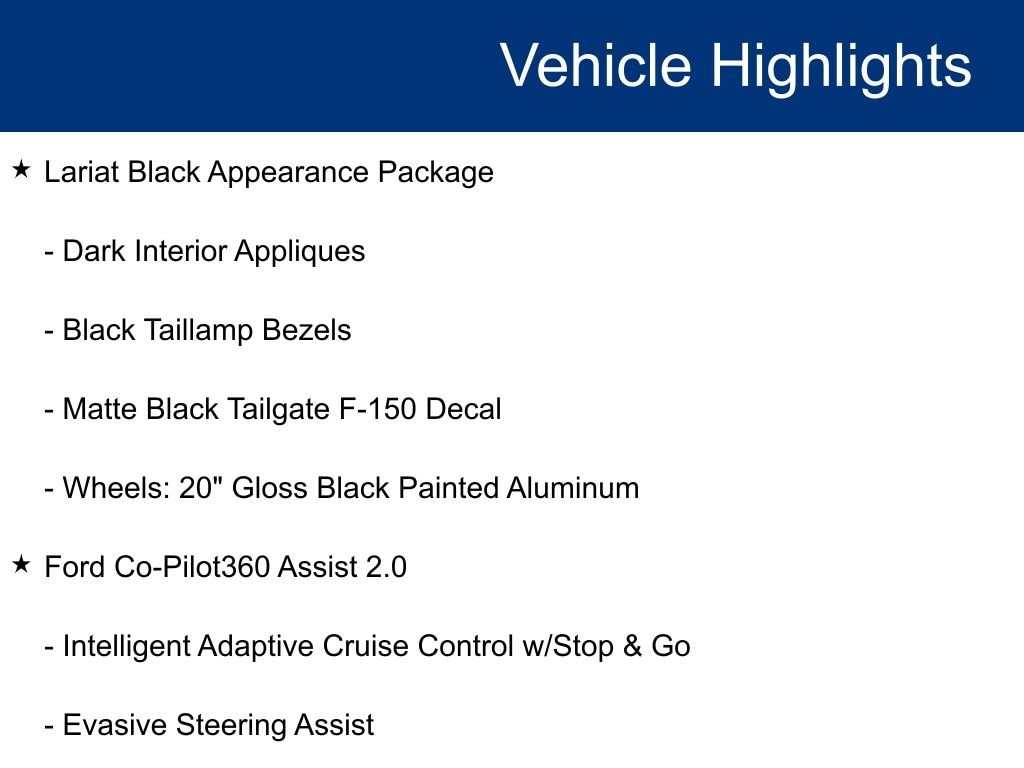 Vehicle Highlights

★ Lariat Black Appearance Package

- Dark Interior Appliques

- Black Taillamp Bezels

- Matte Black Tailgate F-150 Decal

- Wheels: 20" Gloss Black Painted Aluminum

★ Ford Co-Pilot360 Assist 2.0

- Intelligent Adaptive Cruise Control w/Stop & Go

- Evasive Steering Assist